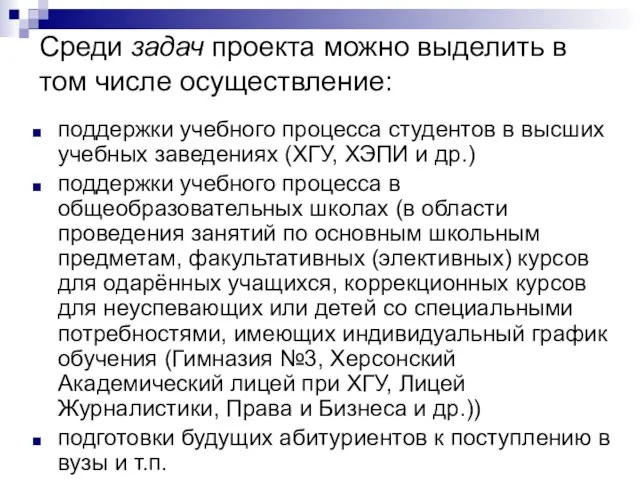 Среди задач проекта можно выделить в том числе осуществление:

поддержки учебного процесса студентов в высших учебных заведениях (ХГУ, ХЭПИ и др.)

поддержки учебного процесса в общеобразовательных школах (в области проведения занятий по основным школьным предметам, факультативных (элективных) курсов для одарённых учащихся, коррекционных курсов для неуспевающих или детей со специальными потребностями, имеющих индивидуальный график обучения (Гимназия №3, Херсонский Академический лицей при ХГУ, Лицей Журналистики, Права и Бизнеса и др.))

подготовки будущих абитуриентов к поступлению в вузы и т.п.